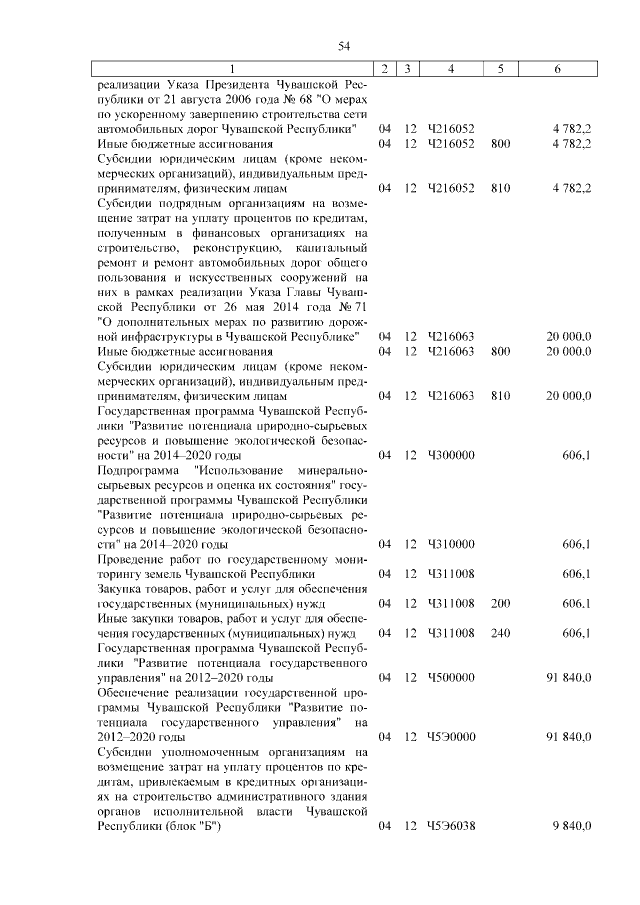 54

| 1 | 2 | 3 | 4 | 5 | 6 |
|---|---|---|---|---|---|
| реализации Указа Президента Чувашской Республики от 21 августа 2006 года № 68 "О мерах по ускоренному завершению строительства сети автомобильных дорог Чувашской Республики" | 04 | 12 | Ч216052 | | 4 782,2 |
| Иные бюджетные ассигнования | 04 | 12 | Ч216052 | 800 | 4 782,2 |
| Субсидии юридическим лицам (кроме некоммерческих организаций), индивидуальным предпринимателям, физическим лицам | 04 | 12 | Ч216052 | 810 | 4 782,2 |
| Субсидии подрядным организациям на возмещение затрат на уплату процентов по кредитам, полученным в финансовых организациях на строительство, реконструкцию, капитальный ремонт и ремонт автомобильных дорог общего пользования и искусственных сооружений на них в рамках реализации Указа Главы Чувашской Республики от 26 мая 2014 года № 71 "О дополнительных мерах по развитию дорожной инфраструктуры в Чувашской Республике" | 04 | 12 | Ч216063 | | 20 000,0 |
| Иные бюджетные ассигнования | 04 | 12 | Ч216063 | 800 | 20 000,0 |
| Субсидии юридическим лицам (кроме некоммерческих организаций), индивидуальным предпринимателям, физическим лицам | 04 | 12 | Ч216063 | 810 | 20 000,0 |
| Государственная программа Чувашской Республики "Развитие потенциала природно-сырьевых ресурсов и повышение экологической безопасности" на 2014–2020 годы | 04 | 12 | Ч300000 | | 606,1 |
| Подпрограмма "Использование минерально-сырьевых ресурсов и оценка их состояния" государственной программы Чувашской Республики "Развитие потенциала природно-сырьевых ресурсов и повышение экологической безопасности" на 2014–2020 годы | 04 | 12 | Ч310000 | | 606,1 |
| Проведение работ по государственному мониторингу земель Чувашской Республики | 04 | 12 | Ч311008 | | 606,1 |
| Закупка товаров, работ и услуг для обеспечения государственных (муниципальных) нужд | 04 | 12 | Ч311008 | 200 | 606,1 |
| Иные закупки товаров, работ и услуг для обеспечения государственных (муниципальных) нужд | 04 | 12 | Ч311008 | 240 | 606,1 |
| Государственная программа Чувашской Республики "Развитие потенциала государственного управления" на 2012–2020 годы | 04 | 12 | Ч500000 | | 91 840,0 |
| Обеспечение реализации государственной программы Чувашской Республики "Развитие потенциала государственного управления" на 2012–2020 годы | 04 | 12 | Ч5Э0000 | | 91 840,0 |
| Субсидии уполномоченным организациям на возмещение затрат на уплату процентов по кредитам, привлекаемым в кредитных организациях на строительство административного здания органов исполнительной власти Чувашской Республики (блок "Б") | 04 | 12 | Ч5Э6038 | | 9 840,0 |